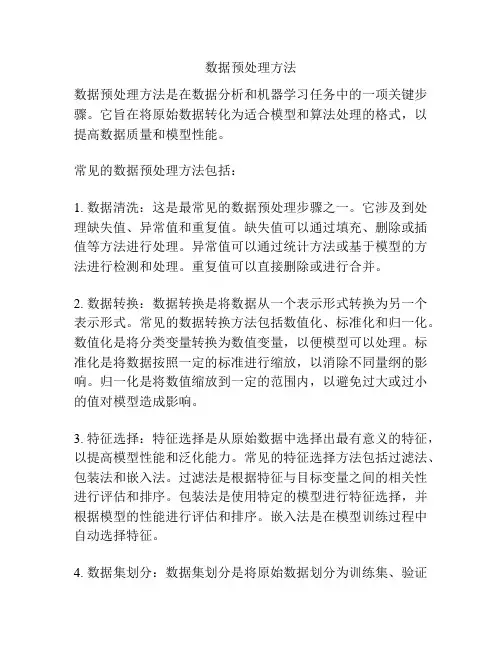 数据预处理方法

数据预处理方法是在数据分析和机器学习任务中的一项关键步骤。它旨在将原始数据转化为适合模型和算法处理的格式，以提高数据质量和模型性能。

常见的数据预处理方法包括：

1. 数据清洗：这是最常见的数据预处理步骤之一。它涉及到处理缺失值、异常值和重复值。缺失值可以通过填充、删除或插值等方法进行处理。异常值可以通过统计方法或基于模型的方法进行检测和处理。重复值可以直接删除或进行合并。

2. 数据转换：数据转换是将数据从一个表示形式转换为另一个表示形式。常见的数据转换方法包括数值化、标准化和归一化。数值化是将分类变量转换为数值变量，以便模型可以处理。标准化是将数据按照一定的标准进行缩放，以消除不同量纲的影响。归一化是将数值缩放到一定的范围内，以避免过大或过小的值对模型造成影响。

3. 特征选择：特征选择是从原始数据中选择出最有意义的特征，以提高模型性能和泛化能力。常见的特征选择方法包括过滤法、包装法和嵌入法。过滤法是根据特征与目标变量之间的相关性进行评估和排序。包装法是使用特定的模型进行特征选择，并根据模型的性能进行评估和排序。嵌入法是在模型训练过程中自动选择特征。

4. 数据集划分：数据集划分是将原始数据划分为训练集、验证